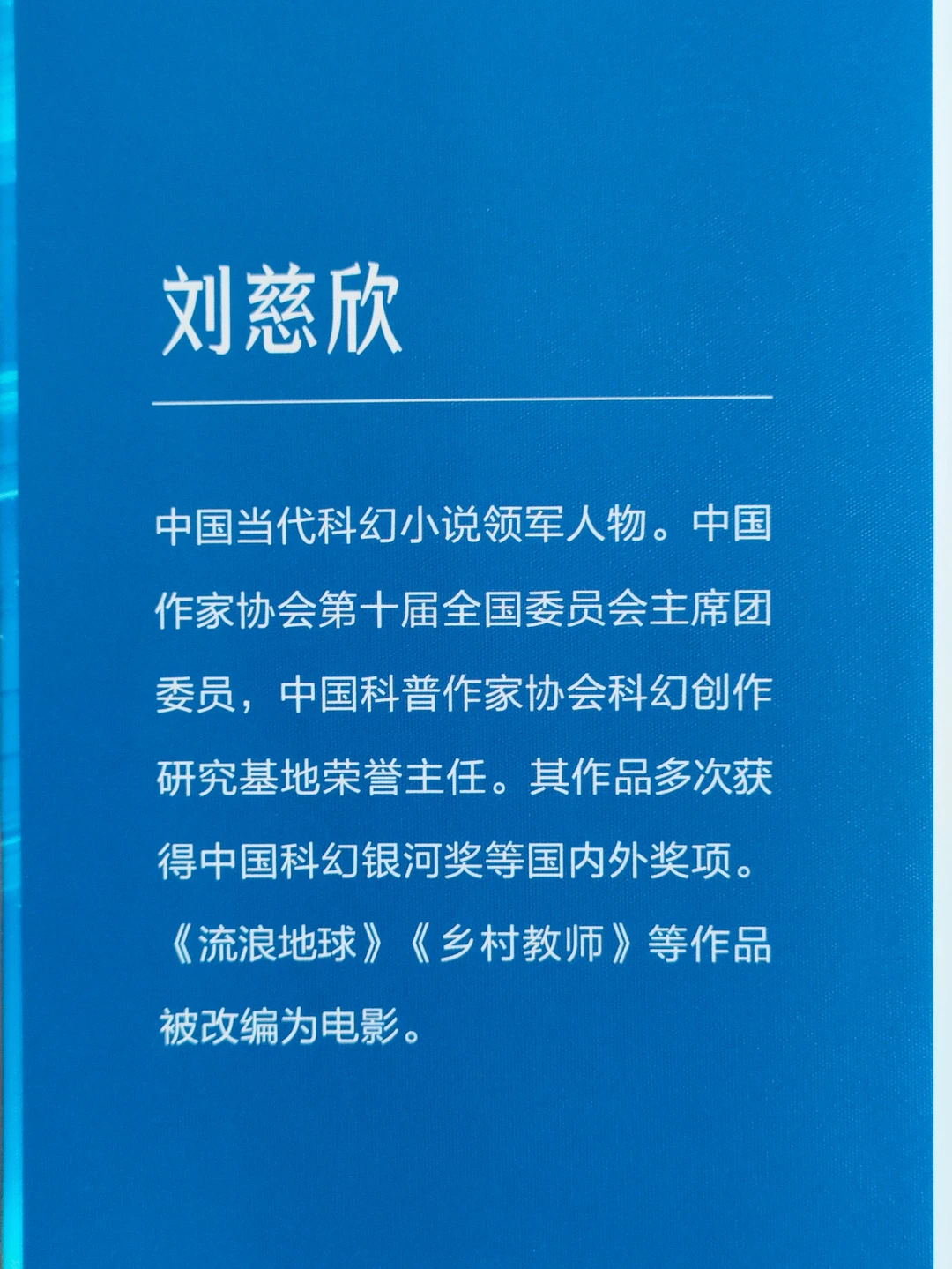 刘慈欣

中国当代科幻小说领军人物。中国作家协会第十届全国委员会主席团委员，中国科普作家协会科幻创作研究基地荣誉主任。其作品多次获得中国科幻银河奖等国内外奖项。《流浪地球》《乡村教师》等作品被改编为电影。